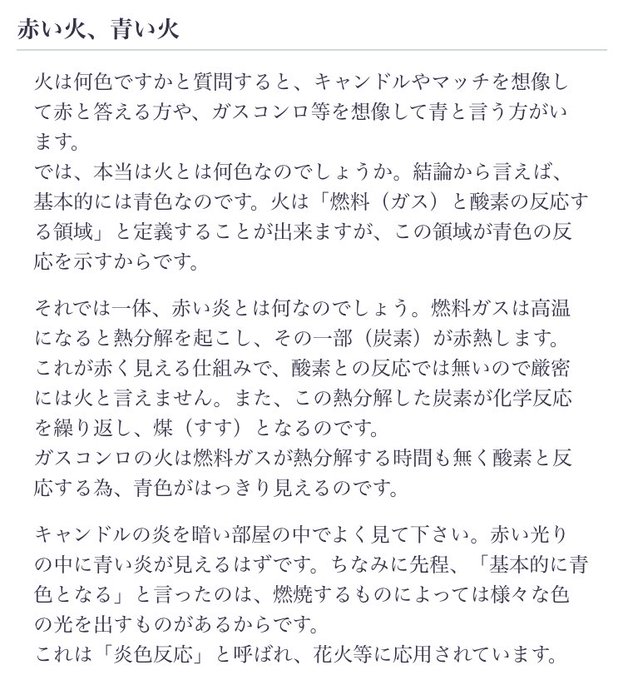 赤い火、青い火

火は何色ですかと質問すると、キャンドルやマッチを想像して赤と答える方や、ガスコンロ等を想像して青と言う方がいます。
では、本当は火とは何色なのでしょうか。結論から言えば、基本的には青色なのです。火は「燃料（ガス）と酸素の反応する領域」と定義することが出来ますが、この領域が青色の反応を示すからです。

それでは一体、赤い炎とは何なのでしょう。燃料ガスは高温になると熱分解を起こし、その一部（炭素）が赤熱します。これが赤く見える仕組みで、酸素との反応では無いので厳密には火と言えません。また、この熱分解した炭素が化学反応を繰り返し、煤（すす）となるのです。
ガスコンロの火は燃料ガスが熱分解する時間も無く酸素と反応する為、青色がはっきり見えるのです。

キャンドルの炎を暗い部屋の中でよく見て下さい。赤い光りの中に青い炎が見えるはずです。ちなみに先程、「基本的に青色となる」と言ったのは、燃焼するものによっては様々な色の光を出すものがあるからです。
これは「炎色反応」と呼ばれ、花火等に応用されています。